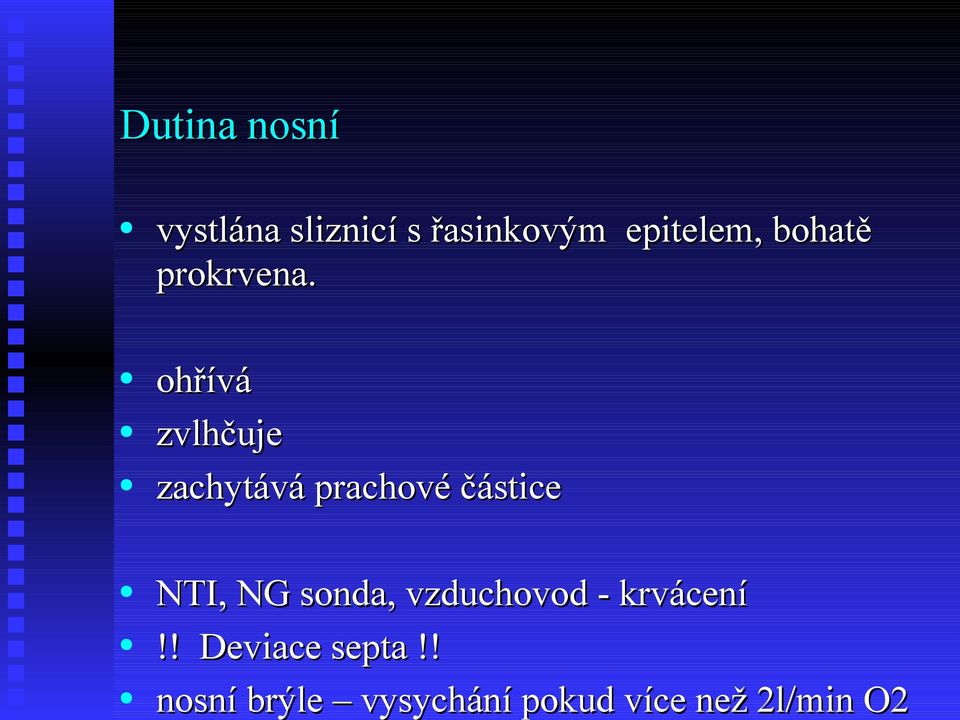 Dutina nosní

• vystlána sliznicí s řasinkovým epitelem, bohatě prokrvena.

• ohřívá
• zvlhčuje
• zachytává prachové částice

• NTI, NG sonda, vzduchovod - krvácení
• !! Deviace septa !!
• nosní brýle – vysychání pokud více než 2l/min O2